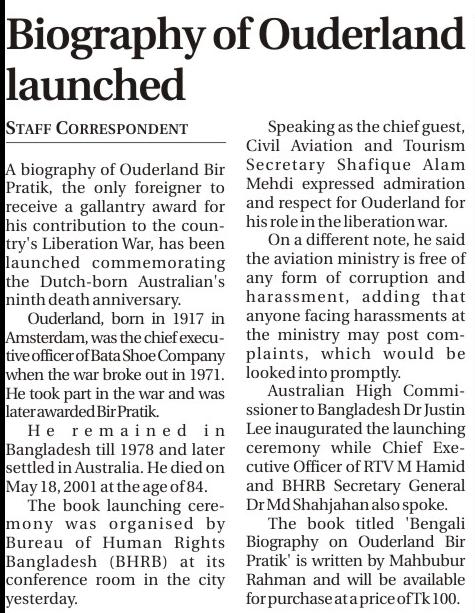 Biography of Ouderland launched

STAFF CORRESPONDENT

A biography of Ouderland Bir Pratik, the only foreigner to receive a gallantry award for his contribution to the country's Liberation War, has been launched commemorating the Dutch-born Australian's ninth death anniversary.

Ouderland, born in 1917 in Amsterdam, was the chief executive officer of Bata Shoe Company when the war broke out in 1971. He took part in the war and was later awarded Bir Pratik.

He remained in Bangladesh till 1978 and later settled in Australia. He died on May 18, 2001 at the age of 84.

The book launching ceremony was organised by Bureau of Human Rights Bangladesh (BHRB) at its conference room in the city yesterday.

Speaking as the chief guest, Civil Aviation and Tourism Secretary Shafique Alam Mehdi expressed admiration and respect for Ouderland for his role in the liberation war.

On a different note, he said the aviation ministry is free of any form of corruption and harassment, adding that anyone facing harassments at the ministry may post complaints, which would be looked into promptly.

Australian High Commissioner to Bangladesh Dr Justin Lee inaugurated the launching ceremony while Chief Executive Officer of RTV M Hamid and BHRB Secretary General Dr Md Shahjahan also spoke.

The book titled 'Bengali Biography on Ouderland Bir Pratik' is written by Mahbubur Rahman and will be available for purchase at a price of Tk 100.